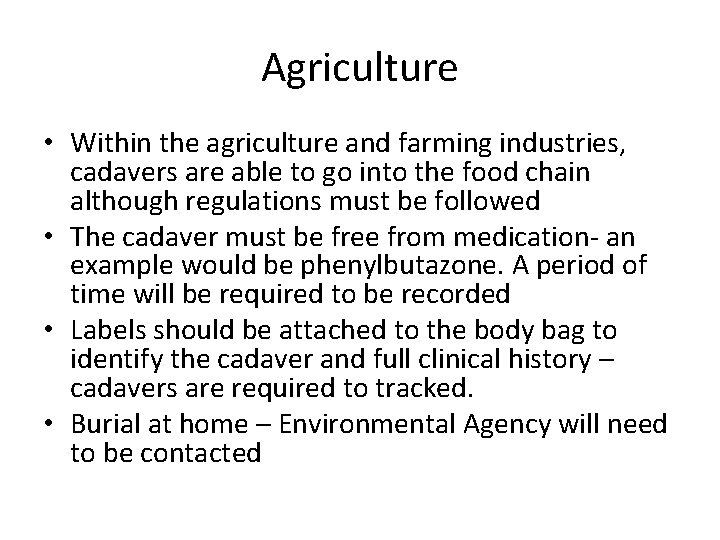 Agriculture

• Within the agriculture and farming industries, cadavers are able to go into the food chain although regulations must be followed
• The cadaver must be free from medication- an example would be phenylbutazone. A period of time will be required to be recorded
• Labels should be attached to the body bag to identify the cadaver and full clinical history – cadavers are required to tracked.
• Burial at home – Environmental Agency will need to be contacted